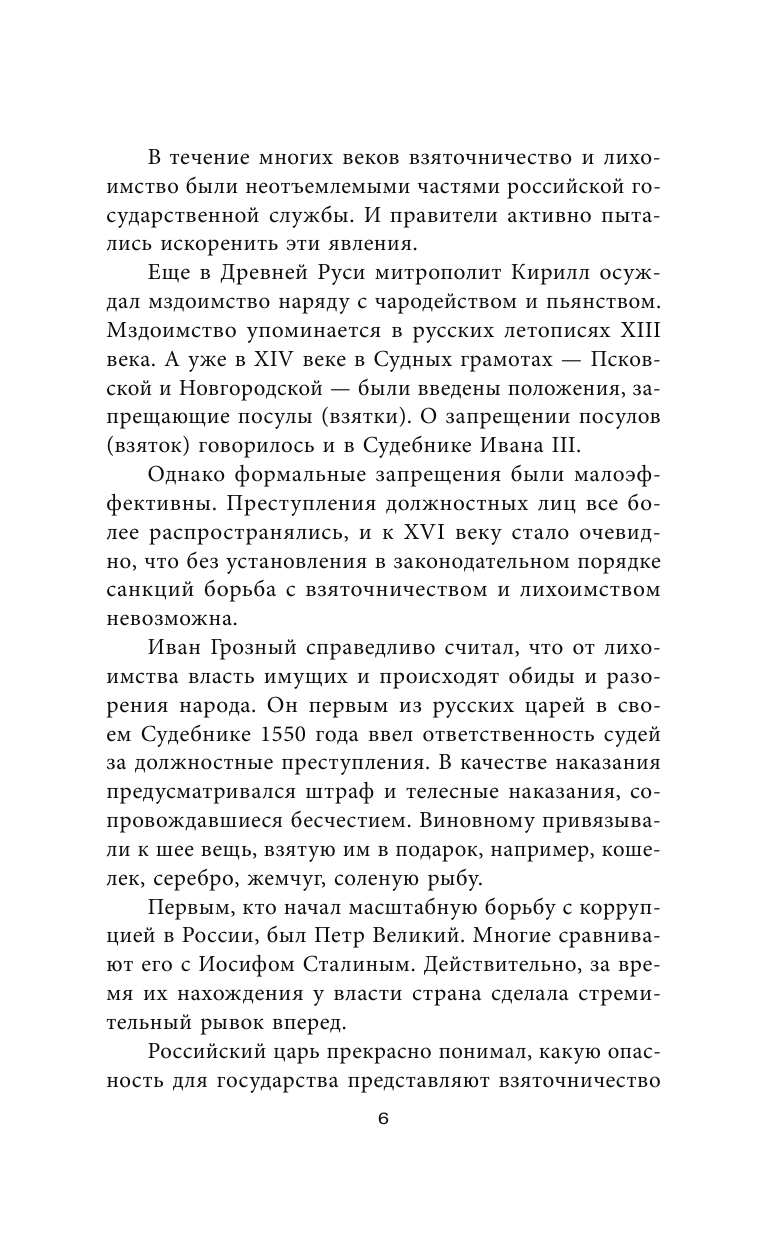 В течение многих веков взяточничество и лихоимство были неотъемлемыми частями российской государственной службы. И правители активно пытались искоренить эти явления.

Еще в Древней Руси митрополит Кирилл осуждал мздоимство наряду с чародейством и пьянством. Мздоимство упоминается в русских летописях XIII века. А уже в XIV веке в Судных грамотах — Псковской и Новгородской — были введены положения, запрещающие посулы (взятки). О запрещении посулов (взяток) говорилось и в Судебнике Ивана III.

Однако формальные запрещения были малоэффективны. Преступления должностных лиц все более распространялись, и к XVI веку стало очевидно, что без установления в законодательном порядке санкций борьба с взяточничеством и лихоимством невозможна.

Иван Грозный справедливо считал, что от лихоимства власть имущих и происходят обиды и разорения народа. Он первым из русских царей в своем Судебнике 1550 года ввел ответственность судей за должностные преступления. В качестве наказания предусматривался штраф и телесные наказания, сопровождавшиеся бесчестием. Виновному привязывали к шее вещь, взятую им в подарок, например, кошелек, серебро, жемчуг, соленую рыбу.

Первым, кто начал масштабную борьбу с коррупцией в России, был Петр Великий. Многие сравнивают его с Иосифом Сталиным. Действительно, за время их нахождения у власти страна сделала стремительный рывок вперед.

Российский царь прекрасно понимал, какую опасность для государства представляют взяточничество

6